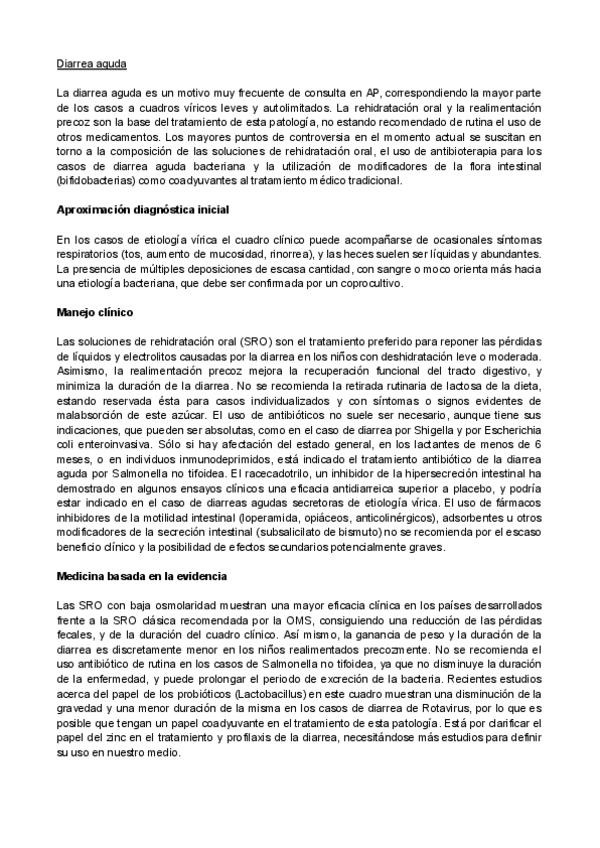 Diarrea aguda

La diarrea aguda es un motivo muy frecuente de consulta en AP, correspondiendo la mayor parte de los casos a cuadros víricos leves y autolimitados. La rehidratación oral y la realimentación precoz son la base del tratamiento de esta patología, no estando recomendado de rutina el uso de otros medicamentos. Los mayores puntos de controversia en el momento actual se suscitan en torno a la composición de las soluciones de rehidratación oral, el uso de antibioterapia para los casos de diarrea aguda bacteriana y la utilización de modificadores de la flora intestinal (bifidobacterias) como coadyuvantes al tratamiento médico tradicional.

Aproximación diagnóstica inicial

En los casos de etiología vírica el cuadro clínico puede acompañarse de ocasionales síntomas respiratorios (tos, aumento de mucosidad, rinorrea), y las heces suelen ser líquidas y abundantes. La presencia de múltiples deposiciones de escasa cantidad, con sangre o moco orienta más hacia una etiología bacteriana, que debe ser confirmada por un coprocultivo.

Manejo clínico

Las soluciones de rehidratación oral (SRO) son el tratamiento preferido para reponer las pérdidas de líquidos y electrolitos causadas por la diarrea en los niños con deshidratación leve o moderada. Asimismo, la realimentación precoz mejora la recuperación funcional del tracto digestivo, y minimiza la duración de la diarrea. No se recomienda la retirada rutinaria de lactosa de la dieta, estando reservada ésta para casos individualizados y con síntomas o signos evidentes de malabsorción de este azúcar. El uso de antibióticos no suele ser necesario, aunque tiene sus indicaciones, que pueden ser absolutas, como en el caso de diarrea por Shigella y por Escherichia coli enteroinvasiva. Sólo si hay afectación del estado general, en los lactantes de menos de 6 meses, o en individuos inmunodeprimidos, está indicado el tratamiento antibiótico de la diarrea aguda por Salmonella no tifoidea. El racecadotrilo, un inhibidor de la hipersecreción intestinal ha demostrado en algunos ensayos clínicos una eficacia antidiarreica superior a placebo, y podría estar indicado en el caso de diarreas agudas secretoras de etiología vírica. El uso de fármacos inhibidores de la motilidad intestinal (loperamida, opiáceos, anticolinérgicos), adsorbentes u otros modificadores de la secreción intestinal (subsalicilato de bismuto) no se recomienda por el escaso beneficio clínico y la posibilidad de efectos secundarios potencialmente graves.

Medicina basada en la evidencia

Las SRO con baja osmolaridad muestran una mayor eficacia clínica en los países desarrollados frente a la SRO clásica recomendada por la OMS, consiguiendo una reducción de las pérdidas fecales, y de la duración del cuadro clínico. Así mismo, la ganancia de peso y la duración de la diarrea es discretamente menor en los niños realimentados precozmente. No se recomienda el uso antibiótico de rutina en los casos de Salmonella no tifoidea, ya que no disminuye la duración de la enfermedad, y puede prolongar el periodo de excreción de la bacteria. Recientes estudios acerca del papel de los probióticos (Lactobacillus) en este cuadro muestran una disminución de la gravedad y una menor duración de la misma en los casos de diarrea de Rotavirus, por lo que es posible que tengan un papel coadyuvante en el tratamiento de esta patología. Está por clarificar el papel del zinc en el tratamiento y profilaxis de la diarrea, necesitándose más estudios para definir su uso en nuestro medio.